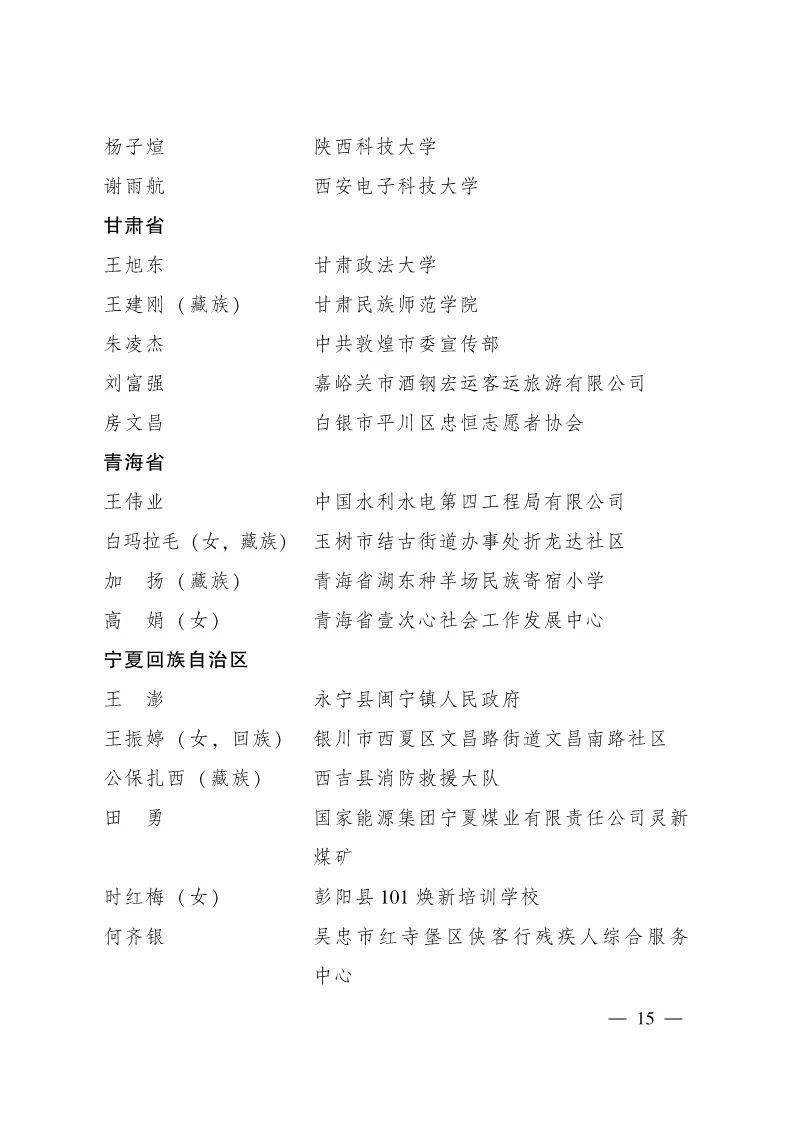 杨子煊　陕西科技大学
谢雨航　西安电子科技大学

甘肃省

王旭东　甘肃政法大学
王建刚（藏族）　甘肃民族师范学院
朱凌杰　中共敦煌市委宣传部
刘富强　嘉峪关市酒钢宏运客运旅游有限公司
房文昌　白银市平川区忠恒志愿者协会

青海省

王伟业　中国水利水电第四工程局有限公司
白玛拉毛（女，藏族）　玉树市结古街道办事处折龙达社区
加　扬（藏族）　青海省湖东种羊场民族寄宿小学
高　娟（女）　青海省壹次心社会工作发展中心

宁夏回族自治区

王　澎　永宁县闽宁镇人民政府
王振婷（女，回族）　银川市西夏区文昌路街道文昌南路社区
公保扎西（藏族）　西吉县消防救援大队
田　勇　国家能源集团宁夏煤业有限责任公司灵新煤矿
时红梅（女）　彭阳县101焕新培训学校
何齐银　吴忠市红寺堡区侠客行残疾人综合服务中心

— 15 —